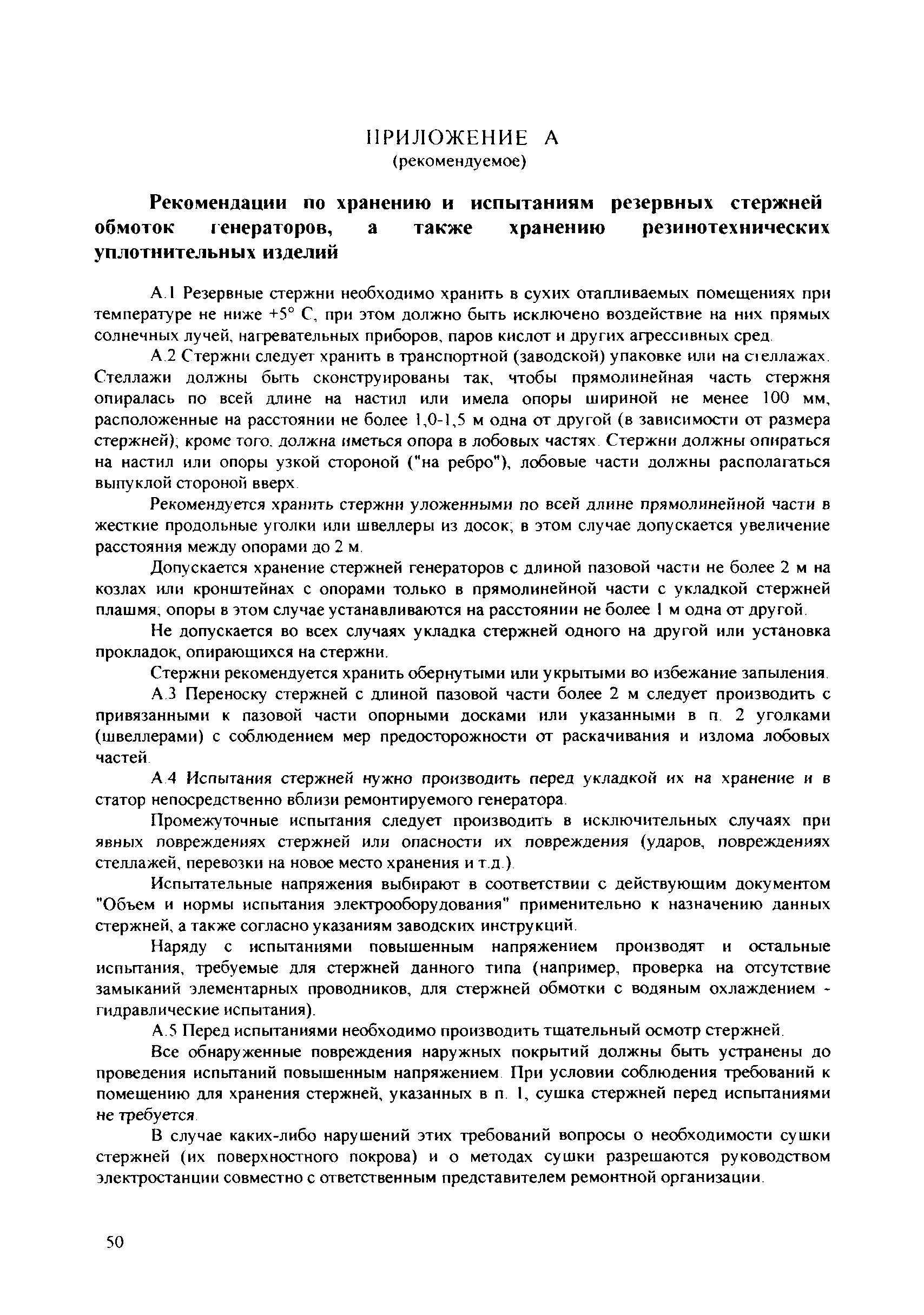 ПРИЛОЖЕНИЕ А
(рекомендуемое)

Рекомендации по хранению и испытаниям резервных стержней обмоток генераторов, а также хранению резинотехнических уплотнительных изделий

А.1 Резервные стержни необходимо хранить в сухих отапливаемых помещениях при температуре не ниже +5° С, при этом должно быть исключено воздействие на них прямых солнечных лучей, нагревательных приборов, паров кислот и других агрессивных сред.

А.2 Стержни следует хранить в транспортной (заводской) упаковке или на стеллажах. Стеллажи должны быть сконструированы так, чтобы прямолинейная часть стержня опиралась по всей длине на настил или имела опоры шириной не менее 100 мм, расположенные на расстоянии не более 1,0-1,5 м одна от другой (в зависимости от размера стержней); кроме того, должна иметься опора в лобовых частях. Стержни должны опираться на настил или опоры узкой стороной ("на ребро"), лобовые части должны располагаться выпуклой стороной вверх.

Рекомендуется хранить стержни уложенными по всей длине прямолинейной части в жесткие продольные уголки или швеллеры из досок; в этом случае допускается увеличение расстояния между опорами до 2 м.

Допускается хранение стержней генераторов с длиной пазовой части не более 2 м на козлах или кронштейнах с опорами только в прямолинейной части с укладкой стержней плашмя; опоры в этом случае устанавливаются на расстоянии не более 1 м одна от другой.

Не допускается во всех случаях укладка стержней одного на другой или установка прокладок, опирающихся на стержни.

Стержни рекомендуется хранить обернутыми или укрытыми во избежание запыления.

А.3 Переноску стержней с длиной пазовой части более 2 м следует производить с привязанными к пазовой части опорными досками или указанными в п. 2 уголками (швеллерами) с соблюдением мер предосторожности от раскачивания и излома лобовых частей.

А.4 Испытания стержней нужно производить перед укладкой их на хранение и в статор непосредственно вблизи ремонтируемого генератора.

Промежуточные испытания следует производить в исключительных случаях при явных повреждениях стержней или опасности их повреждения (ударов, повреждениях стеллажей, перевозки на новое место хранения и т.д.).

Испытательные напряжения выбирают в соответствии с действующим документом "Объем и нормы испытания электрооборудования" применительно к назначению данных стержней, а также согласно указаниям заводских инструкций.

Наряду с испытаниями повышенным напряжением производят и остальные испытания, требуемые для стержней данного типа (например, проверка на отсутствие замыканий элементарных проводников, для стержней обмотки с водяным охлаждением - гидравлические испытания).

А.5 Перед испытаниями необходимо производить тщательный осмотр стержней.

Все обнаруженные повреждения наружных покрытий должны быть устранены до проведения испытаний повышенным напряжением. При условии соблюдения требований к помещению для хранения стержней, указанных в п. 1, сушка стержней перед испытаниями не требуется.

В случае каких-либо нарушений этих требований вопросы о необходимости сушки стержней (их поверхностного покрова) и о методах сушки разрешаются руководством электростанции совместно с ответственным представителем ремонтной организации.

50